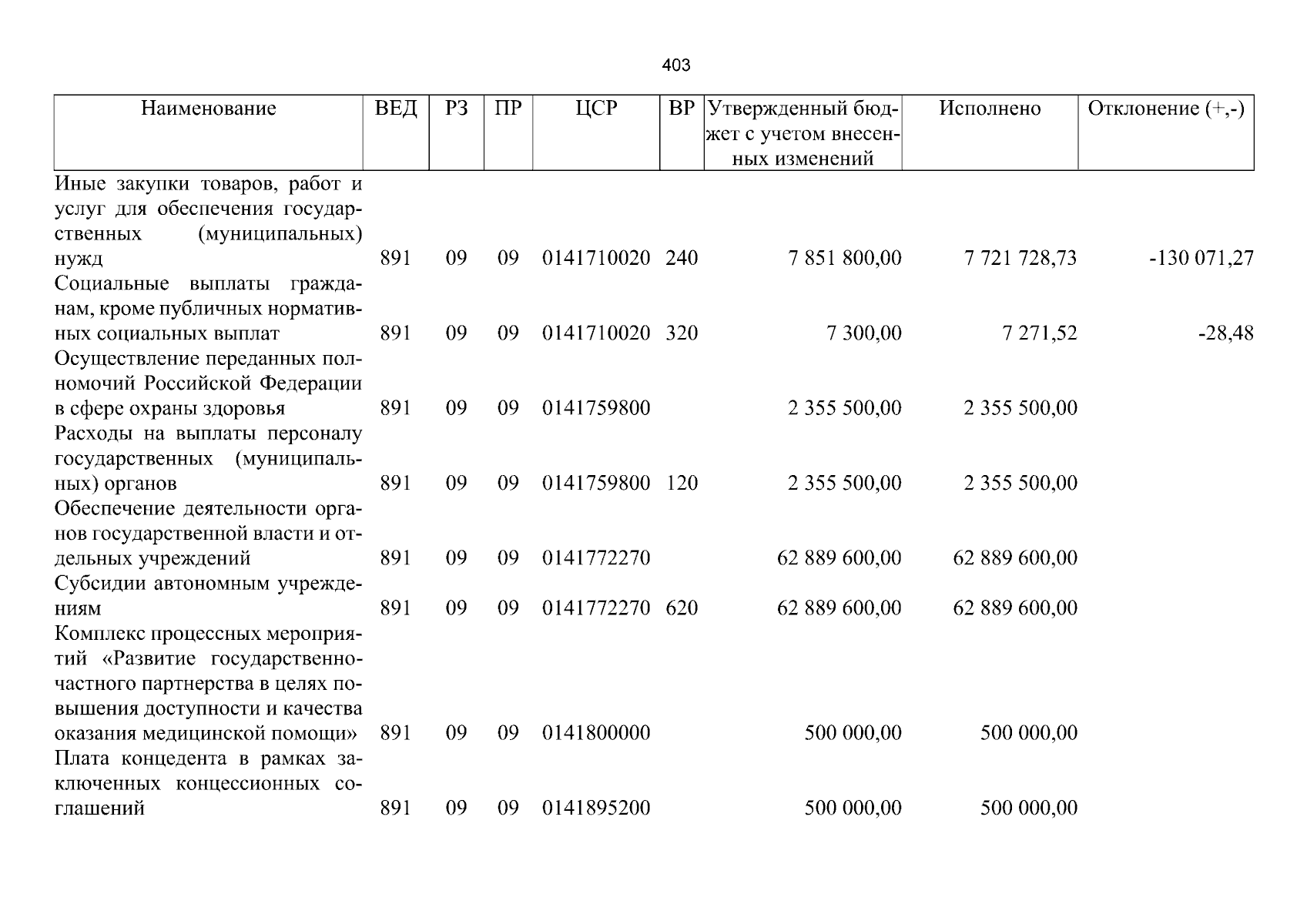 403

| Наименование | ВЕД | РЗ | ПР | ЦСР | ВР | Утвержденный бюджет с учетом внесенных изменений | Исполнено | Отклонение (+,-) |
|---|---|---|---|---|---|---|---|---|
| Иные закупки товаров, работ и услуг для обеспечения государственных (муниципальных) нужд | 891 | 09 | 09 | 0141710020 | 240 | 7 851 800,00 | 7 721 728,73 | -130 071,27 |
| Социальные выплаты гражданам, кроме публичных нормативных социальных выплат | 891 | 09 | 09 | 0141710020 | 320 | 7 300,00 | 7 271,52 | -28,48 |
| Осуществление переданных полномочий Российской Федерации в сфере охраны здоровья | 891 | 09 | 09 | 0141759800 | | 2 355 500,00 | 2 355 500,00 | |
| Расходы на выплаты персоналу государственных (муниципальных) органов | 891 | 09 | 09 | 0141759800 | 120 | 2 355 500,00 | 2 355 500,00 | |
| Обеспечение деятельности органов государственной власти и отдельных учреждений | 891 | 09 | 09 | 0141772270 | | 62 889 600,00 | 62 889 600,00 | |
| Субсидии автономным учреждениям | 891 | 09 | 09 | 0141772270 | 620 | 62 889 600,00 | 62 889 600,00 | |
| Комплекс процессных мероприятий «Развитие государственно-частного партнерства в целях повышения доступности и качества оказания медицинской помощи» | 891 | 09 | 09 | 0141800000 | | 500 000,00 | 500 000,00 | |
| Плата концедента в рамках заключенных концессионных соглашений | 891 | 09 | 09 | 0141895200 | | 500 000,00 | 500 000,00 | |